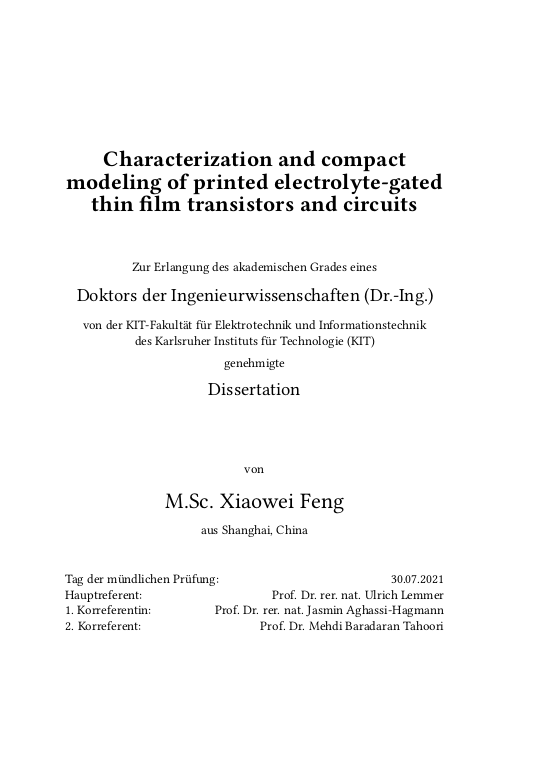 Characterization and compact modeling of printed electrolyte-gated thin film transistors and circuits

Zur Erlangung des akademischen Grades eines

Doktors der Ingenieurwissenschaften (Dr.-Ing.)

von der KIT-Fakultät für Elektrotechnik und Informationstechnik des Karlsruher Instituts für Technologie (KIT)

genehmigte

Dissertation

von

M.Sc. Xiaowei Feng

aus Shanghai, China

| | |
|---|---|
| Tag der mündlichen Prüfung: | 30.07.2021 |
| Hauptreferent: | Prof. Dr. rer. nat. Ulrich Lemmer |
| 1. Korreferentin: | Prof. Dr. rer. nat. Jasmin Aghassi-Hagmann |
| 2. Korreferent: | Prof. Dr. Mehdi Baradaran Tahoori |